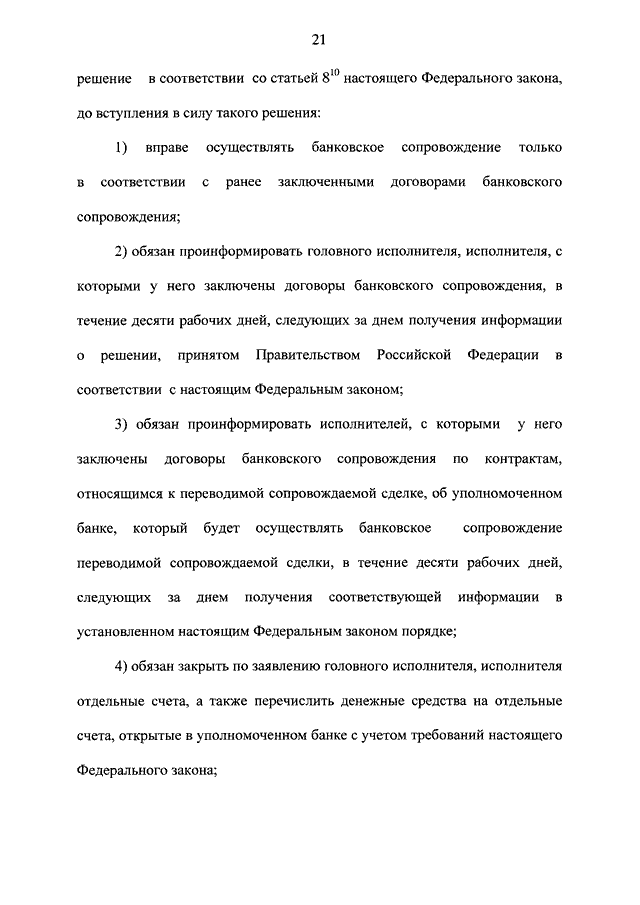 21

решение в соответствии со статьей $8^{10}$ настоящего Федерального закона, до вступления в силу такого решения:

1) вправе осуществлять банковское сопровождение только в соответствии с ранее заключенными договорами банковского сопровождения;

2) обязан проинформировать головного исполнителя, исполнителя, с которыми у него заключены договоры банковского сопровождения, в течение десяти рабочих дней, следующих за днем получения информации о решении, принятом Правительством Российской Федерации в соответствии с настоящим Федеральным законом;

3) обязан проинформировать исполнителей, с которыми у него заключены договоры банковского сопровождения по контрактам, относящимся к переводимой сопровождаемой сделке, об уполномоченном банке, который будет осуществлять банковское сопровождение переводимой сопровождаемой сделки, в течение десяти рабочих дней, следующих за днем получения соответствующей информации в установленном настоящим Федеральным законом порядке;

4) обязан закрыть по заявлению головного исполнителя, исполнителя отдельные счета, а также перечислить денежные средства на отдельные счета, открытые в уполномоченном банке с учетом требований настоящего Федерального закона;